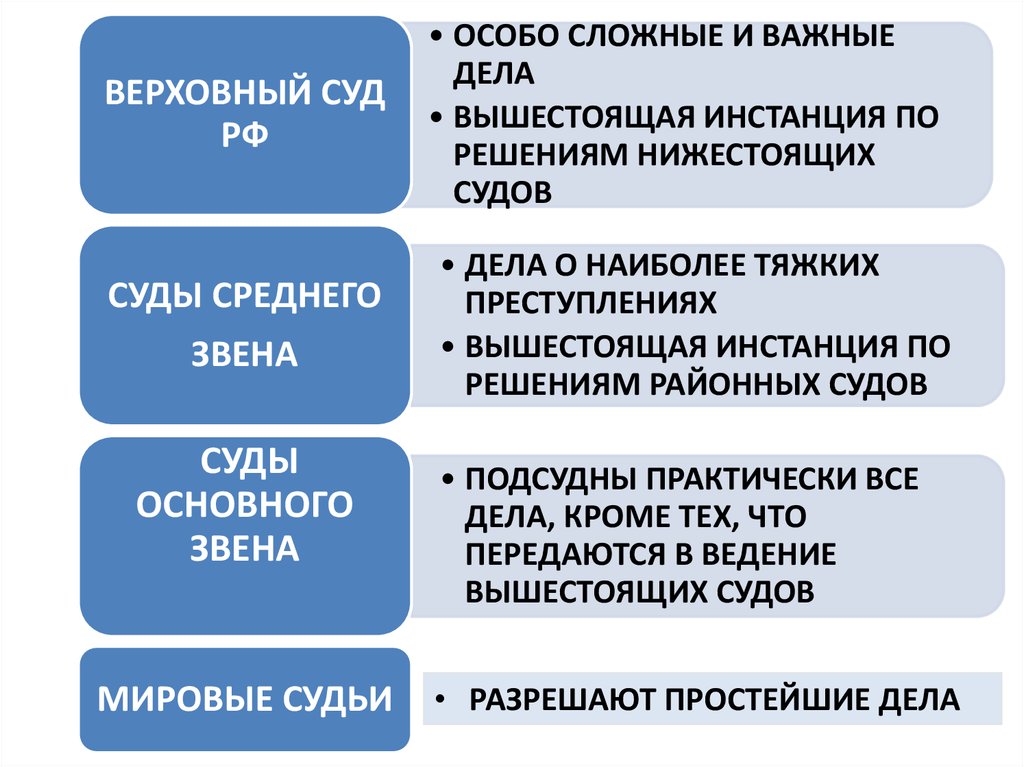 ВЕРХОВНЫЙ СУД РФ

• ОСОБО СЛОЖНЫЕ И ВАЖНЫЕ ДЕЛА
• ВЫШЕСТОЯЩАЯ ИНСТАНЦИЯ ПО РЕШЕНИЯМ НИЖЕСТОЯЩИХ СУДОВ

СУДЫ СРЕДНЕГО ЗВЕНА

• ДЕЛА О НАИБОЛЕЕ ТЯЖКИХ ПРЕСТУПЛЕНИЯХ
• ВЫШЕСТОЯЩАЯ ИНСТАНЦИЯ ПО РЕШЕНИЯМ РАЙОННЫХ СУДОВ

СУДЫ ОСНОВНОГО ЗВЕНА

• ПОДСУДНЫ ПРАКТИЧЕСКИ ВСЕ ДЕЛА, КРОМЕ ТЕХ, ЧТО ПЕРЕДАЮТСЯ В ВЕДЕНИЕ ВЫШЕСТОЯЩИХ СУДОВ

МИРОВЫЕ СУДЬИ

• РАЗРЕШАЮТ ПРОСТЕЙШИЕ ДЕЛА